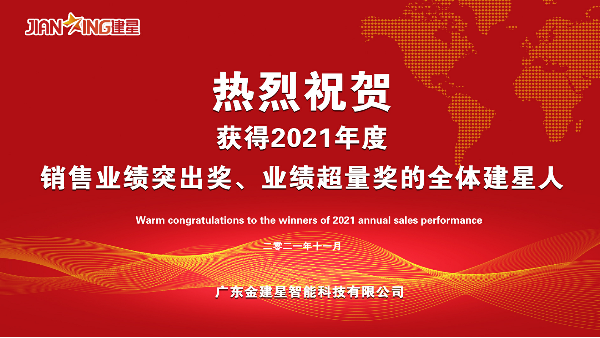 JIANXING建星

热烈祝贺
获得2021年度
销售业绩突出奖、业绩超量奖的全体建星人

Warm congratulations to the winners of 2021 annual sales performance

二零二一年十一月

广东金建星智能科技有限公司